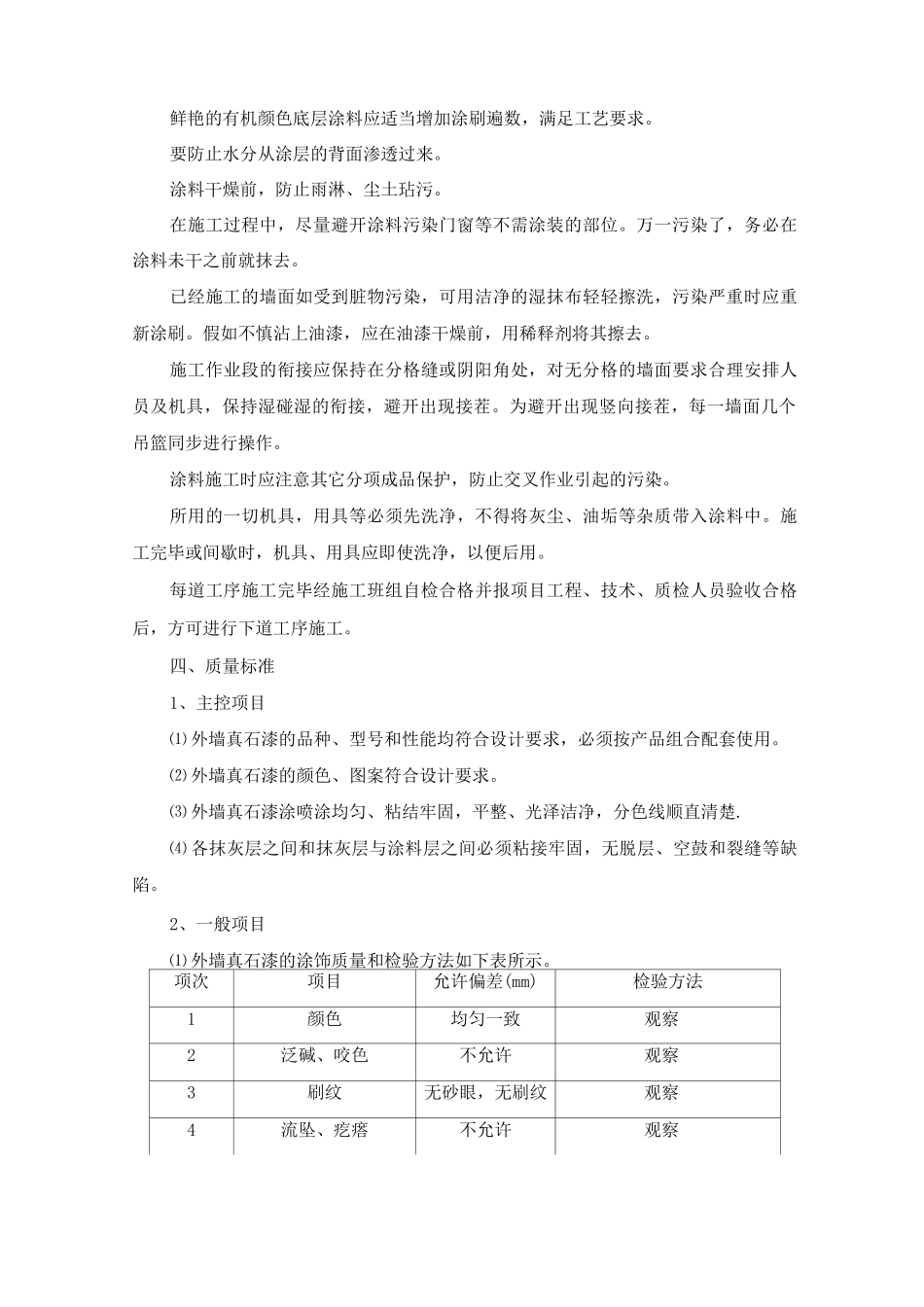 鲜艳的有机颜色底层涂料应适当增加涂刷遍数，满足工艺要求。

要防止水分从涂层的背面渗透过来。

涂料干燥前，防止雨淋、尘土玷污。

在施工过程中，尽量避开涂料污染门窗等不需涂装的部位。万一污染了，务必在涂料未干之前就抹去。

已经施工的墙面如受到脏物污染，可用洁净的湿抹布轻轻擦洗，污染严重时应重新涂刷。假如不慎沾上油漆，应在油漆干燥前，用稀释剂将其擦去。

施工作业段的衔接应保持在分格缝或阴阳角处，对无分格的墙面要求合理安排人员及机具，保持湿碰湿的衔接，避开出现接茬。为避开出现竖向接茬，每一墙面几个吊篮同步进行操作。

涂料施工时应注意其它分项成品保护，防止交叉作业引起的污染。

所用的一切机具，用具等必须先洗净，不得将灰尘、油垢等杂质带入涂料中。施工完毕或间歇时，机具、用具应即使洗净，以便后用。

每道工序施工完毕经施工班组自检合格并报项目工程、技术、质检人员验收合格后，方可进行下道工序施工。

四、质量标准

1、主控项目

⑴外墙真石漆的品种、型号和性能均符合设计要求，必须按产品组合配套使用。

⑵外墙真石漆的颜色、图案符合设计要求。

⑶外墙真石漆涂喷涂均匀、粘结牢固，平整、光泽洁净，分色线顺直清楚.

⑷各抹灰层之间和抹灰层与涂料层之间必须粘接牢固，无脱层、空鼓和裂缝等缺陷。

2、一般项目

⑴外墙真石漆的涂饰质量和检验方法如下表所示。

| 项次 | 项目 | 允许偏差(mm) | 检验方法 |
|---|---|---|---|
| 1 | 颜色 | 均匀一致 | 观察 |
| 2 | 泛碱、咬色 | 不允许 | 观察 |
| 3 | 刷纹 | 无砂眼，无刷纹 | 观察 |
| 4 | 流坠、疙瘩 | 不允许 | 观察 |